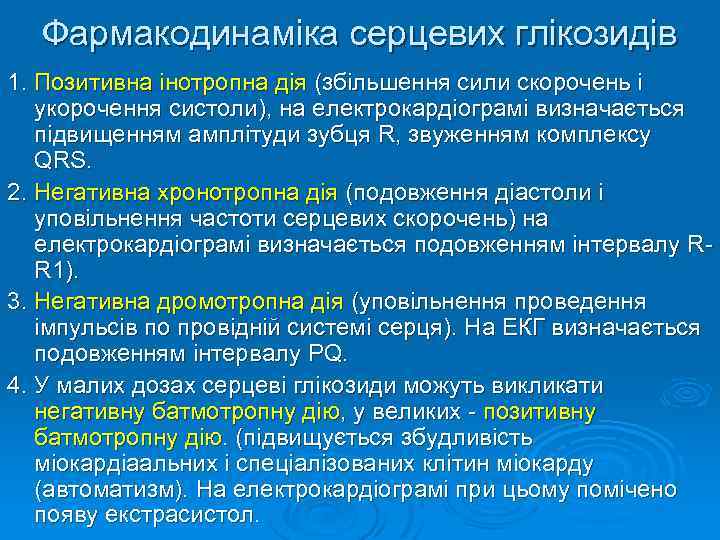 Фармакодинаміка серцевих глікозидів

1. Позитивна інотропна дія (збільшення сили скорочень і укорочення систоли), на електрокардіограмі визначається підвищенням амплітуди зубця R, звуженням комплексу QRS.

2. Негативна хронотропна дія (подовження діастоли і уповільнення частоти серцевих скорочень) на електрокардіограмі визначається подовженням інтервалу R-R1).

3. Негативна дромотропна дія (уповільнення проведення імпульсів по провідній системі серця). На ЕКГ визначається подовженням інтервалу PQ.

4. У малих дозах серцеві глікозиди можуть викликати негативну батмотропну дію, у великих - позитивну батмотропну дію. (підвищується збудливість міокардіаальних і спеціалізованих клітин міокарду (автоматизм). На електрокардіограмі при цьому помічено появу екстрасистол.